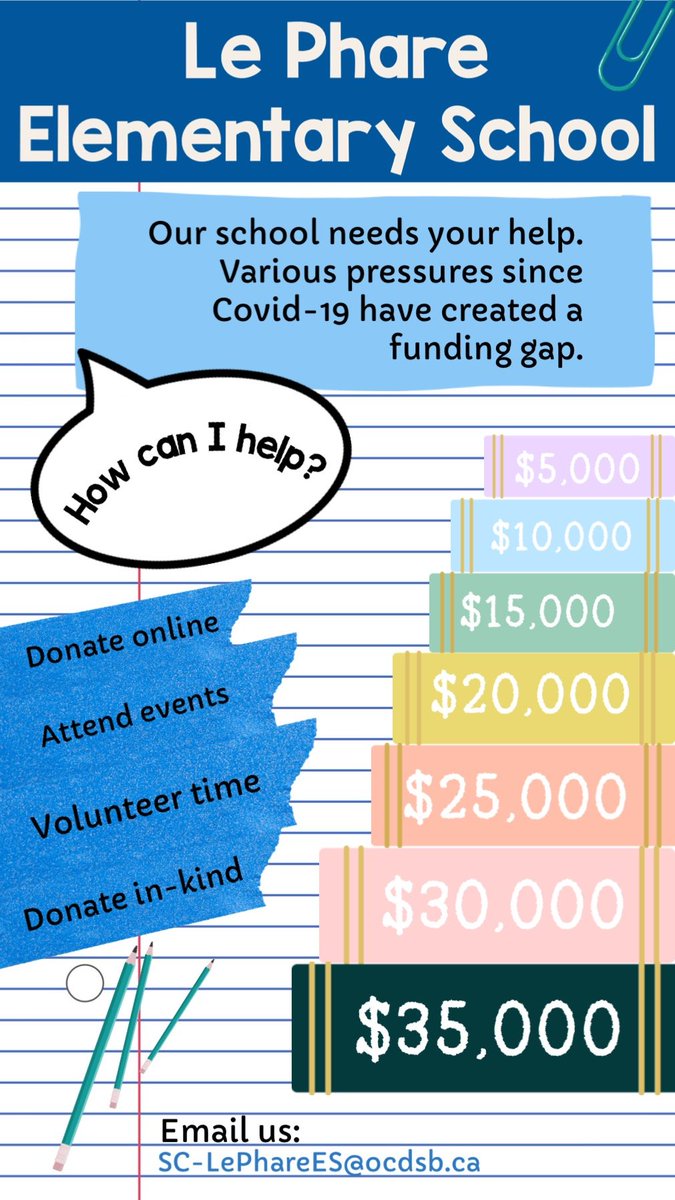 Le Phare Elementary School

Our school needs your help. Various pressures since Covid-19 have created a funding gap.

How can I help?

Donate online

Attend events

Volunteer time

Donate in-kind

$5,000

$10,000

$15,000

$20,000

$25,000

$30,000

$35,000

Email us:
SC-LePhareES@ocdsb.ca